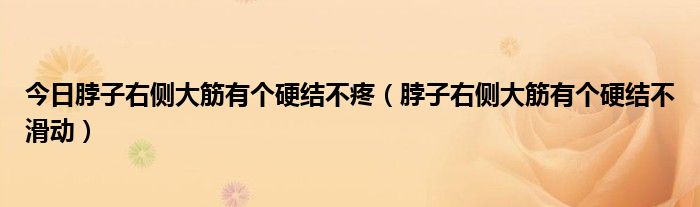 今日脖子右侧大筋有个硬结不疼（脖子右侧大筋有个硬结不滑动）